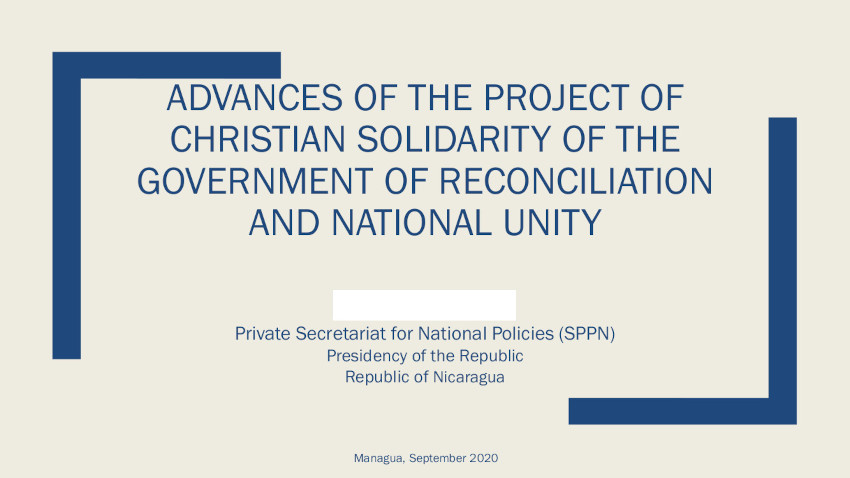 ADVANCES OF THE PROJECT OF CHRISTIAN SOLIDARITY OF THE GOVERNMENT OF RECONCILIATION AND NATIONAL UNITY

Private Secretariat for National Policies (SPPN)
Presidency of the Republic
Republic of Nicaragua

Managua, September 2020